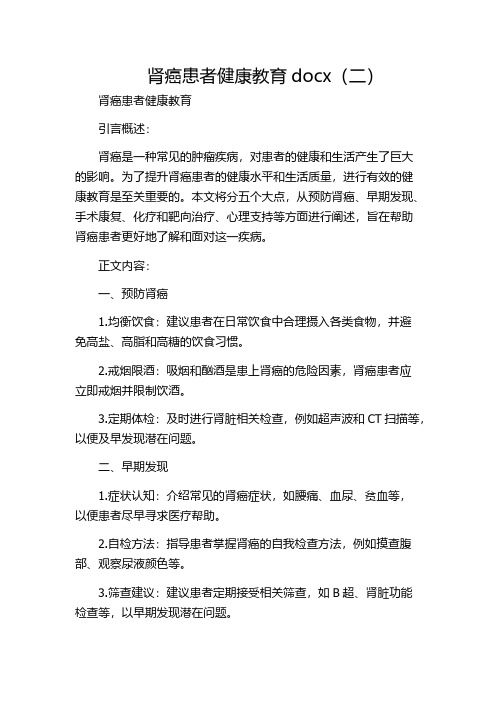 肾癌患者健康教育 docx（二）

肾癌患者健康教育

引言概述：

肾癌是一种常见的肿瘤疾病，对患者的健康和生活产生了巨大的影响。为了提升肾癌患者的健康水平和生活质量，进行有效的健康教育是至关重要的。本文将分五个大点，从预防肾癌、早期发现、手术康复、化疗和靶向治疗、心理支持等方面进行阐述，旨在帮助肾癌患者更好地了解和面对这一疾病。

正文内容：

一、预防肾癌

1.均衡饮食：建议患者在日常饮食中合理摄入各类食物，并避免高盐、高脂和高糖的饮食习惯。

2.戒烟限酒：吸烟和酗酒是患上肾癌的危险因素，肾癌患者应立即戒烟并限制饮酒。

3.定期体检：及时进行肾脏相关检查，例如超声波和 CT 扫描等，以便及早发现潜在问题。

二、早期发现

1.症状认知：介绍常见的肾癌症状，如腰痛、血尿、贫血等，以便患者尽早寻求医疗帮助。

2.自检方法：指导患者掌握肾癌的自我检查方法，例如摸查腹部、观察尿液颜色等。

3.筛查建议：建议患者定期接受相关筛查，如 B 超、肾脏功能检查等，以早期发现潜在问题。